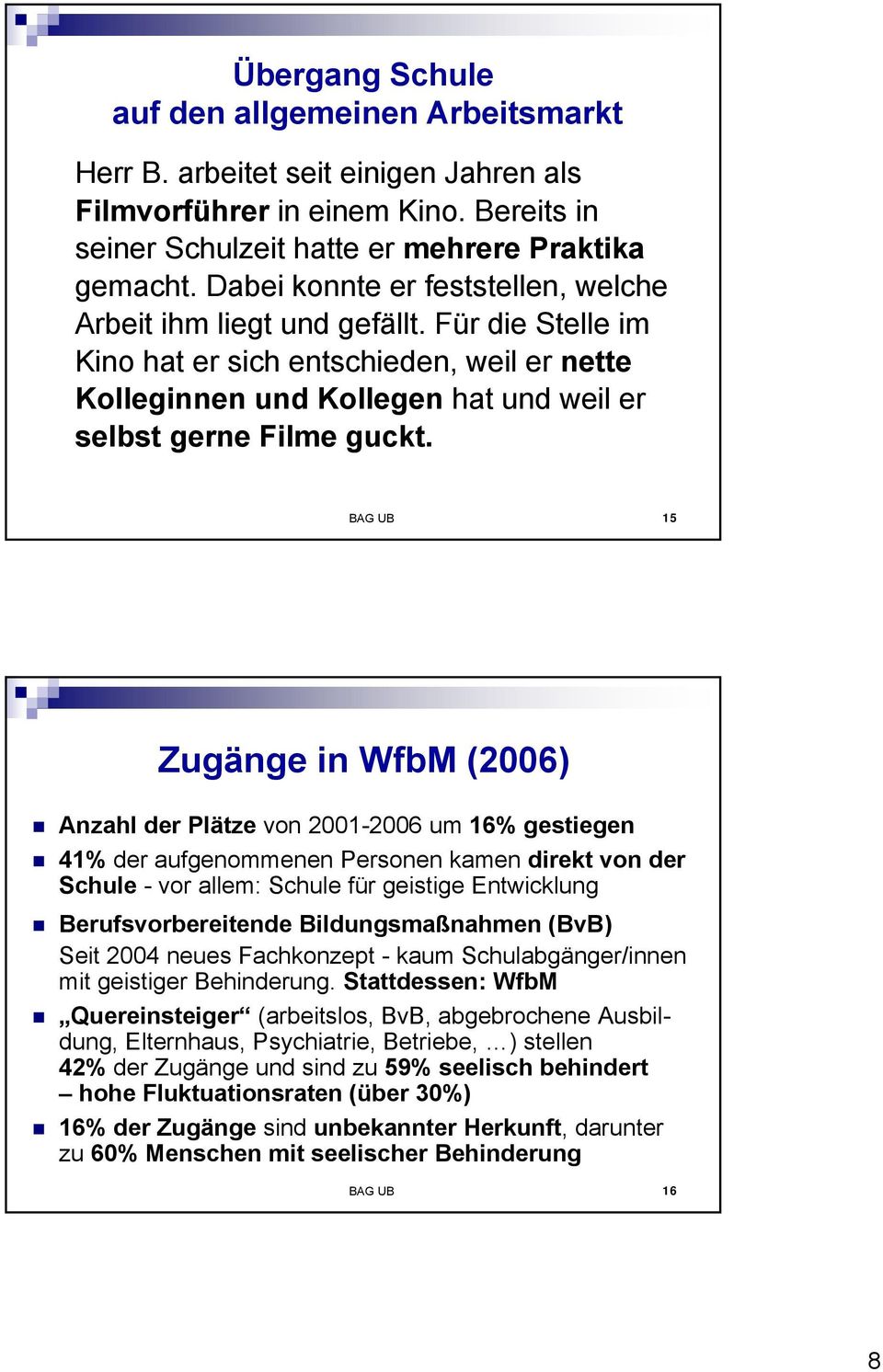 Übergang Schule auf den allgemeinen Arbeitsmarkt

Herr B. arbeitet seit einigen Jahren als Filmvorführer in einem Kino. Bereits in seiner Schulzeit hatte er mehrere Praktika gemacht. Dabei konnte er feststellen, welche Arbeit ihm liegt und gefällt. Für die Stelle im Kino hat er sich entschieden, weil er nette Kolleginnen und Kollegen hat und weil er selbst gerne Filme guckt.

BAG UB 15

Zugänge in WfbM (2006)

Anzahl der Plätze von 2001-2006 um 16% gestiegen

41% der aufgenommenen Personen kamen direkt von der Schule - vor allem: Schule für geistige Entwicklung

Berufsvorbereitende Bildungsmaßnahmen (BvB)
Seit 2004 neues Fachkonzept - kaum Schulabgänger/innen mit geistiger Behinderung. Stattdessen: WfbM

„Quereinsteiger“ (arbeitslos, BvB, abgebrochene Ausbildung, Elternhaus, Psychiatrie, Betriebe, …) stellen 42% der Zugänge und sind zu 59% seelisch behindert – hohe Fluktuationsraten (über 30%)

16% der Zugänge sind unbekannter Herkunft, darunter zu 60% Menschen mit seelischer Behinderung

BAG UB 16

8